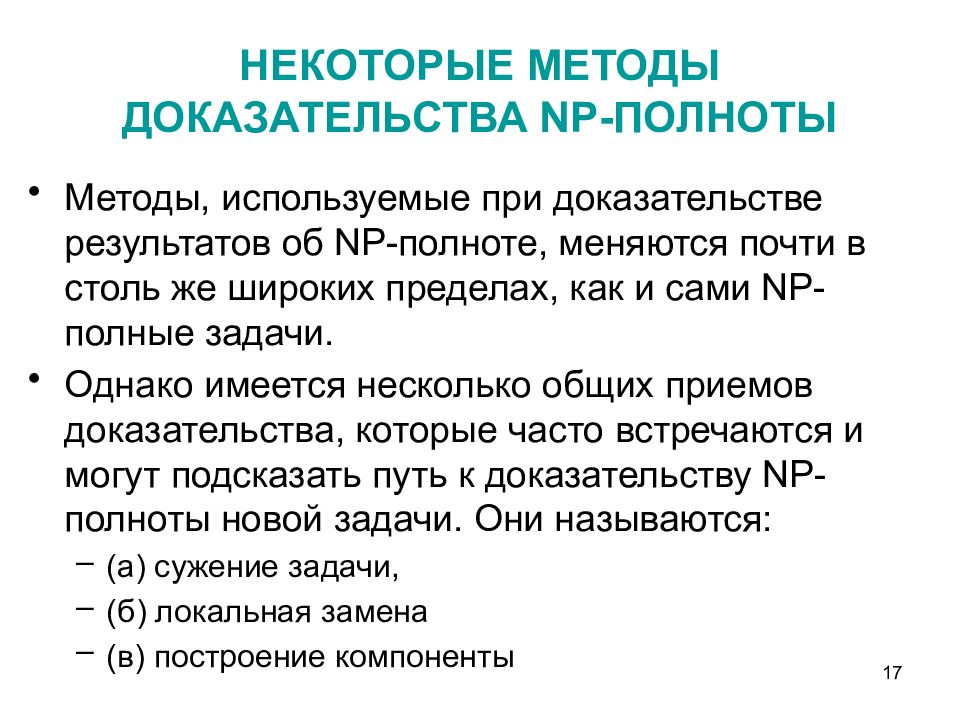 НЕКОТОРЫЕ МЕТОДЫ ДОКАЗАТЕЛЬСТВА NP-ПОЛНОТЫ

• Методы, используемые при доказательстве результатов об NP-полноте, меняются почти в столь же широких пределах, как и сами NP-полные задачи.

• Однако имеется несколько общих приемов доказательства, которые часто встречаются и могут подсказать путь к доказательству NP-полноты новой задачи. Они называются:

– (а) сужение задачи,

– (б) локальная замена

– (в) построение компоненты

17